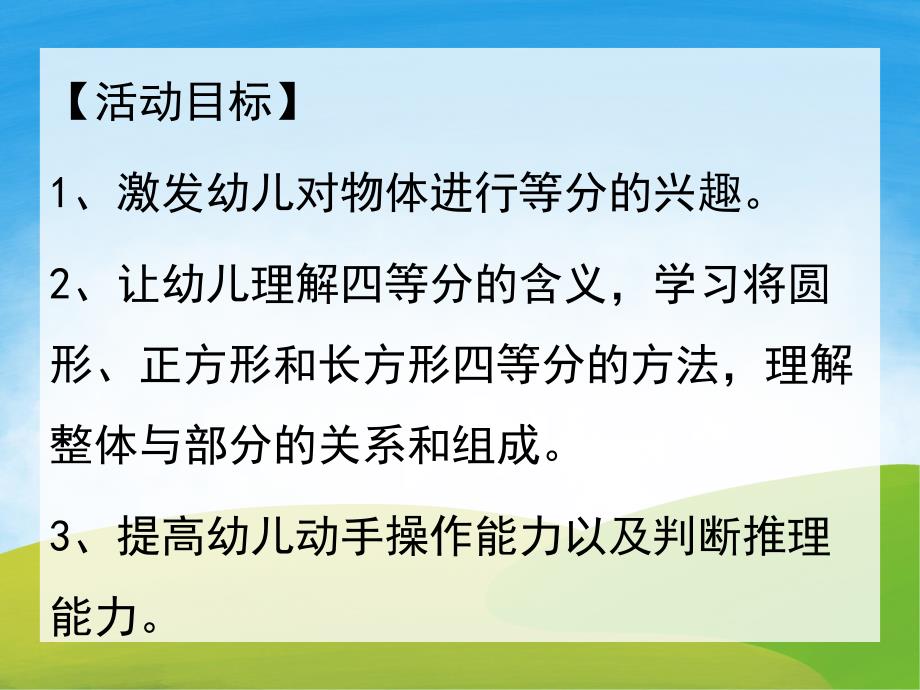 【活动目标】

1、激发幼儿对物体进行等分的兴趣。

2、让幼儿理解四等分的含义，学习将圆形、正方形和长方形四等分的方法，理解整体与部分的关系和组成。

3、提高幼儿动手操作能力以及判断推理能力。